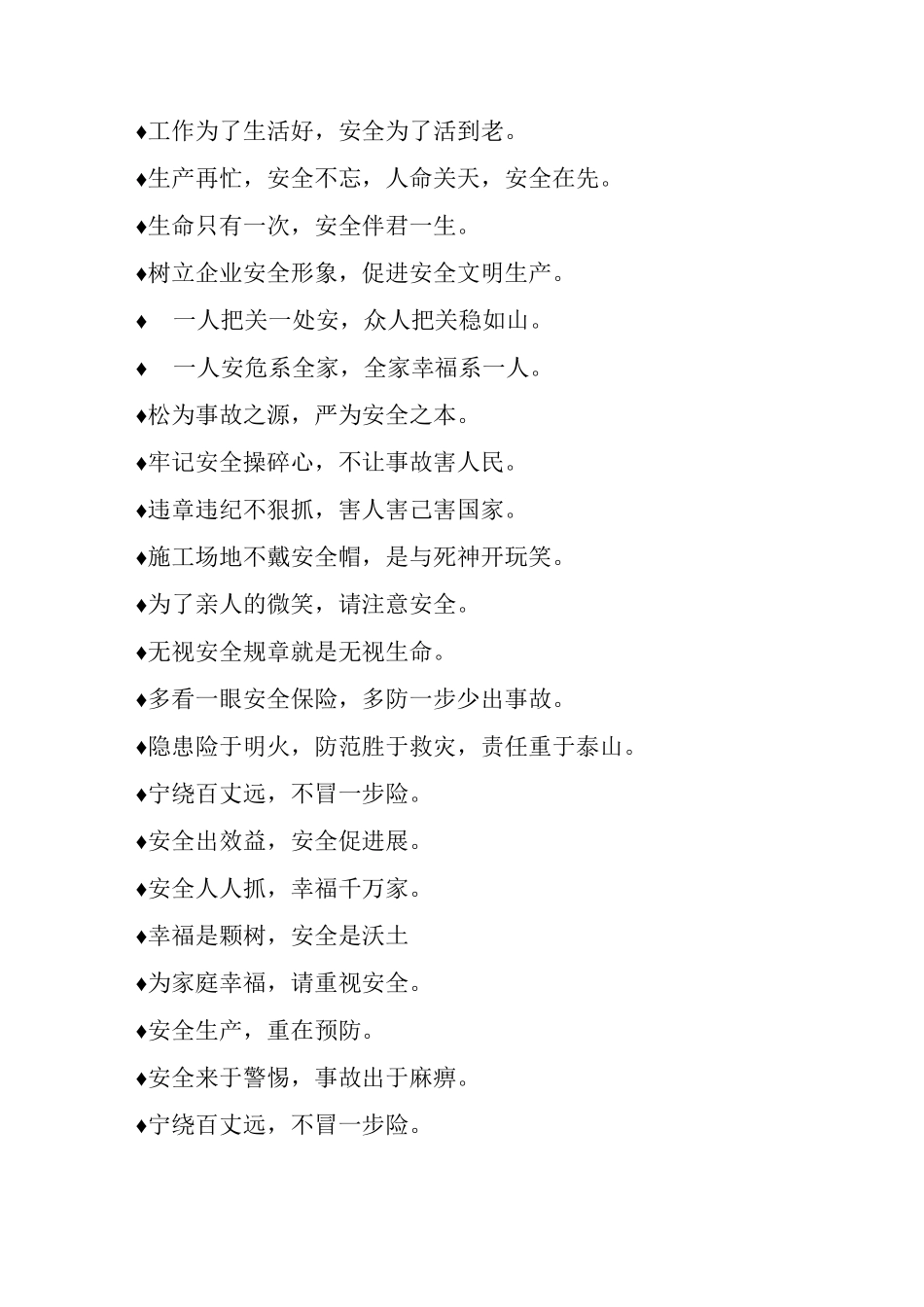 ♦工作为了生活好，安全为了活到老。

♦生产再忙，安全不忘，人命关天，安全在先。

♦生命只有一次，安全伴君一生。

♦树立企业安全形象，促进安全文明生产。

♦ 一人把关一处安，众人把关稳如山。

♦ 一人安危系全家，全家幸福系一人。

♦松为事故之源，严为安全之本。

♦牢记安全操碎心，不让事故害人民。

♦违章违纪不狠抓，害人害己害国家。

♦施工场地不戴安全帽，是与死神开玩笑。

♦为了亲人的微笑，请注意安全。

♦无视安全规章就是无视生命。

♦多看一眼安全保险，多防一步少出事故。

♦隐患险于明火，防范胜于救灾，责任重于泰山。

♦宁绕百丈远，不冒一步险。

♦安全出效益，安全促进展。

♦安全人人抓，幸福千万家。

♦幸福是颗树，安全是沃土

♦为家庭幸福，请重视安全。

♦安全生产，重在预防。

♦安全来于警惕，事故出于麻痹。

♦宁绕百丈远，不冒一步险。